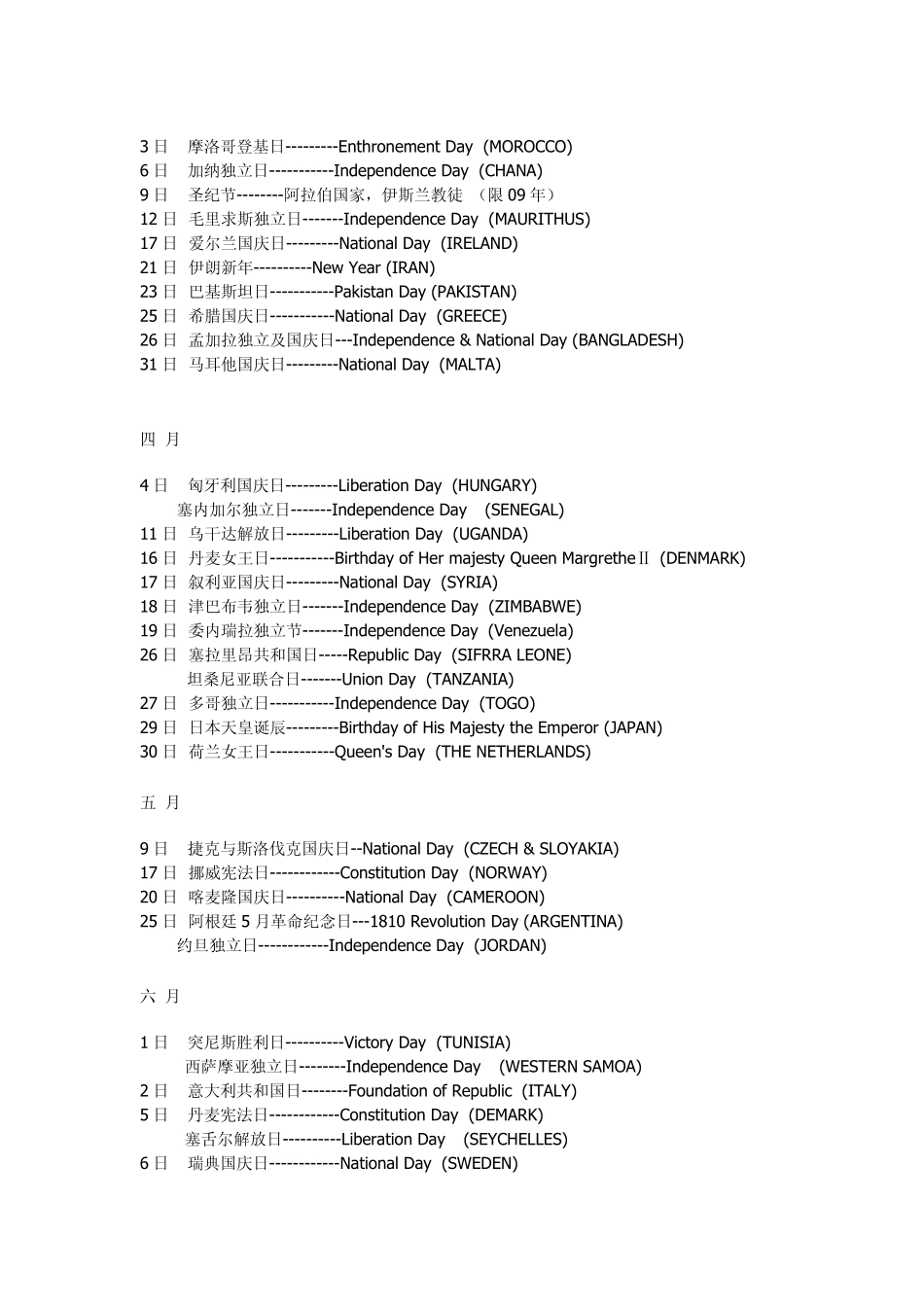 3 日　摩洛哥登基日---------Enthronement Day (MOROCCO)
6 日　加纳独立日-----------Independence Day (CHANA)
9 日　圣纪节--------阿拉伯国家，伊斯兰教徒 （限 09 年）
12 日　毛里求斯独立日-------Independence Day (MAURITHUS)
17 日　爱尔兰国庆日---------National Day (IRELAND)
21 日　伊朗新年----------New Year (IRAN)
23 日　巴基斯坦日-----------Pakistan Day (PAKISTAN)
25 日　希腊国庆日-----------National Day (GREECE)
26 日　孟加拉独立及国庆日---Independence & National Day (BANGLADESH)
31 日　马耳他国庆日---------National Day (MALTA)

四 月

4 日　匈牙利国庆日---------Liberation Day (HUNGARY)
塞内加尔独立日-------Independence Day (SENEGAL)
11 日　乌干达解放日---------Liberation Day (UGANDA)
16 日　丹麦女王日-----------Birthday of Her majesty Queen MargretheⅡ (DENMARK)
17 日　叙利亚国庆日---------National Day (SYRIA)
18 日　津巴布韦独立日-------Independence Day (ZIMBABWE)
19 日　委内瑞拉独立节-------Independence Day (Venezuela)
26 日　塞拉里昂共和国日-----Republic Day (SIFRRA LEONE)
坦桑尼亚联合日-------Union Day (TANZANIA)
27 日　多哥独立日-----------Independence Day (TOGO)
29 日　日本天皇诞辰---------Birthday of His Majesty the Emperor (JAPAN)
30 日　荷兰女王日-----------Queen's Day (THE NETHERLANDS)

五 月

9 日　捷克与斯洛伐克国庆日--National Day (CZECH & SLOYAKIA)
17 日　挪威宪法日------------Constitution Day (NORWAY)
20 日　喀麦隆国庆日----------National Day (CAMEROON)
25 日　阿根廷 5 月革命纪念日---1810 Revolution Day (ARGENTINA)
约旦独立日------------Independence Day (JORDAN)

六 月

1 日　突尼斯胜利日----------Victory Day (TUNISIA)
西萨摩亚独立日--------Independence Day (WESTERN SAMOA)
2 日　意大利共和国日--------Foundation of Republic (ITALY)
5 日　丹麦宪法日------------Constitution Day (DEMARK)
塞舌尔解放日----------Liberation Day (SEYCHELLES)
6 日　瑞典国庆日------------National Day (SWEDEN)